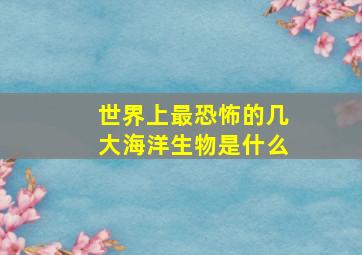 世界上最恐怖的几大海洋生物是什么